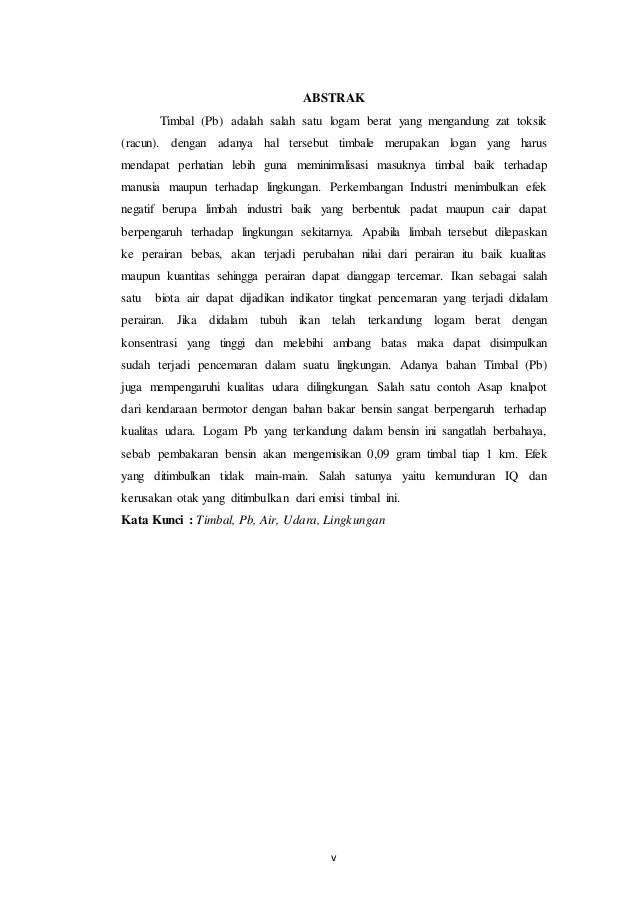 ABSTRAK

Timbal (Pb) adalah salah satu logam berat yang mengandung zat toksik (racun). dengan adanya hal tersebut timbale merupakan logan yang harus mendapat perhatian lebih guna meminimalisasi masuknya timbal baik terhadap manusia maupun terhadap lingkungan. Perkembangan Industri menimbulkan efek negatif berupa limbah industri baik yang berbentuk padat maupun cair dapat berpengaruh terhadap lingkungan sekitarnya. Apabila limbah tersebut dilepaskan ke perairan bebas, akan terjadi perubahan nilai dari perairan itu baik kualitas maupun kuantitas sehingga perairan dapat dianggap tercemar. Ikan sebagai salah satu biota air dapat dijadikan indikator tingkat pencemaran yang terjadi didalam perairan. Jika didalam tubuh ikan telah terkandung logam berat dengan konsentrasi yang tinggi dan melebihi ambang batas maka dapat disimpulkan sudah terjadi pencemaran dalam suatu lingkungan. Adanya bahan Timbal (Pb) juga mempengaruhi kualitas udara dilingkungan. Salah satu contoh Asap knalpot dari kendaraan bermotor dengan bahan bakar bensin sangat berpengaruh terhadap kualitas udara. Logam Pb yang terkandung dalam bensin ini sangatlah berbahaya, sebab pembakaran bensin akan mengemisikan 0,09 gram timbal tiap 1 km. Efek yang ditimbulkan tidak main-main. Salah satunya yaitu kemunduran IQ dan kerusakan otak yang ditimbulkan dari emisi timbal ini.

Kata Kunci : Timbal, Pb, Air, Udara, Lingkungan

v